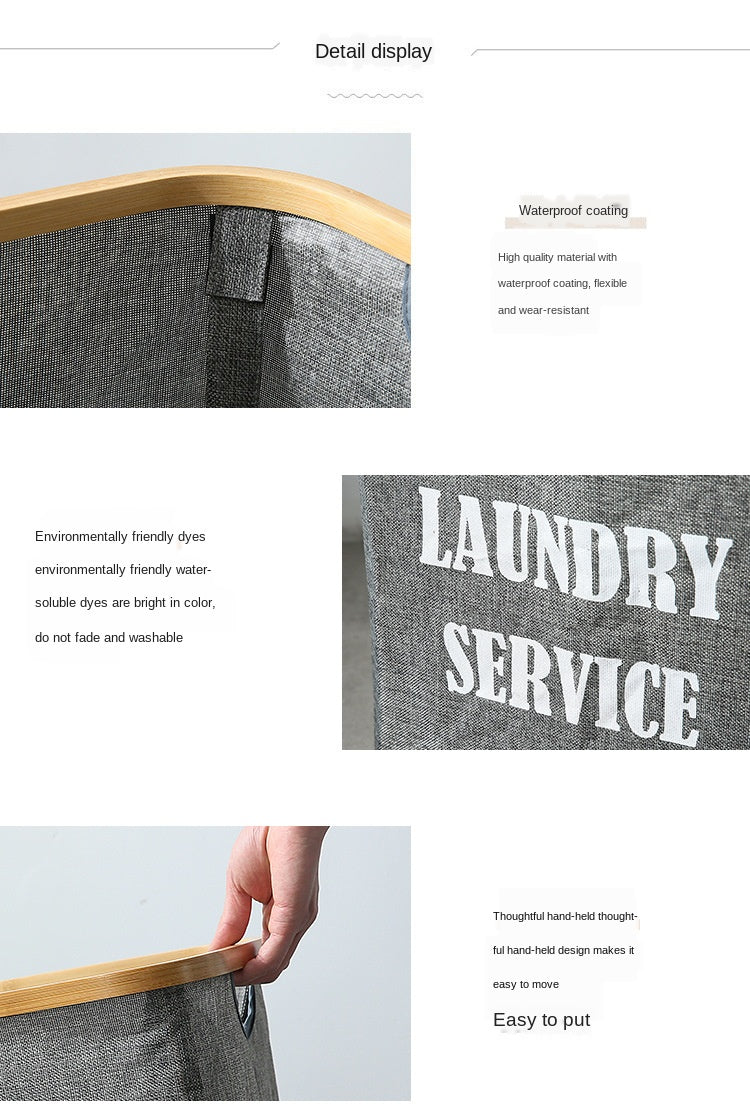 Detail display

Waterproof coating

High quality material with waterproof coating, flexible and wear-resistant

Environmentally friendly dyes environmentally friendly water-soluble dyes are bright in color, do not fade and washable

LAUNDRY SERVICE

Thoughtful hand-held thoughtful hand-held design makes it easy to move

Easy to put